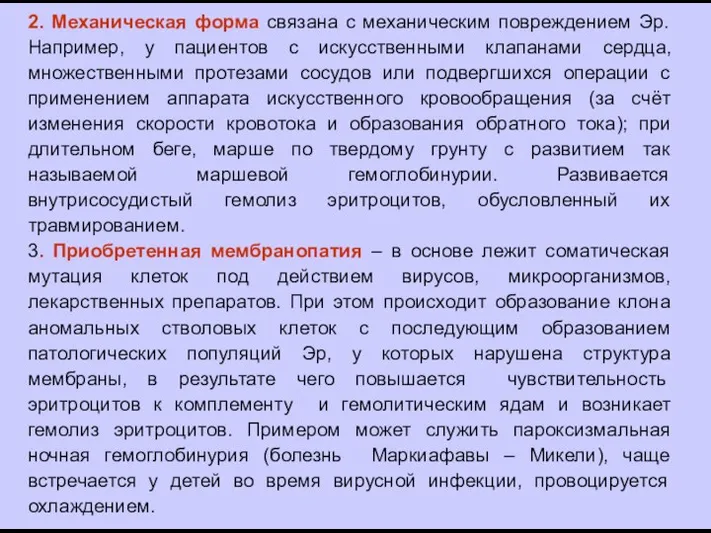 2. Механическая форма связана с механическим повреждением Эр. Например, у пациентов с искусственными клапанами сердца, множественными протезами сосудов или подвергшихся операции с применением аппарата искусственного кровообращения (за счёт изменения скорости кровотока и образования обратного тока); при длительном беге, марше по твердому грунту с развитием так называемой маршевой гемоглобинурии. Развивается внутрисосудистый гемолиз эритроцитов, обусловленный их травмированием.

3. Приобретенная мембранопатия – в основе лежит соматическая мутация клеток под действием вирусов, микроорганизмов, лекарственных препаратов. При этом происходит образование клона аномальных стволовых клеток с последующим образованием патологических популяций Эр, у которых нарушена структура мембраны, в результате чего повышается чувствительность эритроцитов к комплементу и гемолитическим ядам и возникает гемолиз эритроцитов. Примером может служить пароксизмальная ночная гемоглобинурия (болезнь Маркиафавы – Микели), чаще встречается у детей во время вирусной инфекции, провоцируется охлаждением.